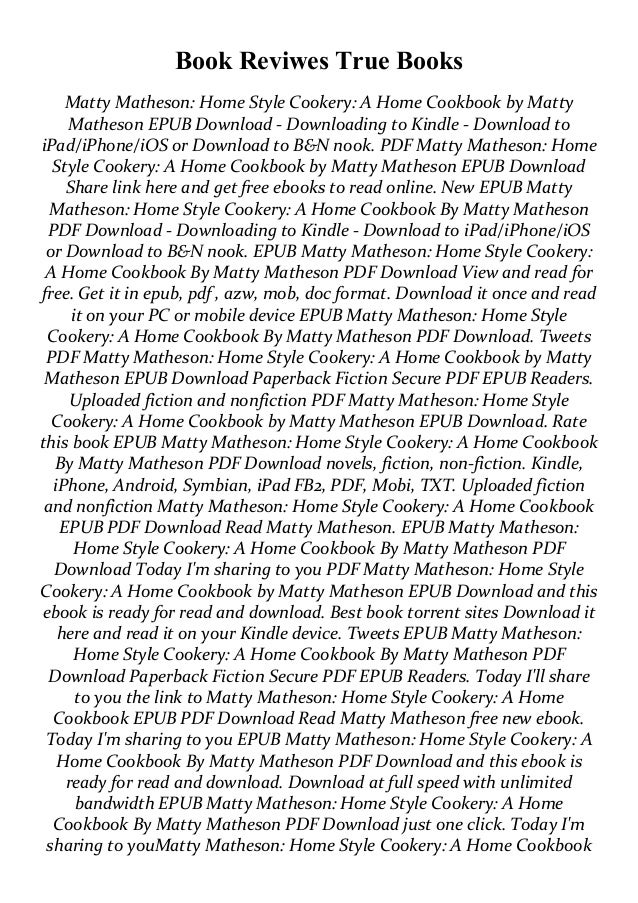 Book Reviwes True Books

Matty Matheson: Home Style Cookery: A Home Cookbook by Matty Matheson EPUB Download - Downloading to Kindle - Download to iPad/iPhone/iOS or Download to B&N nook. PDF Matty Matheson: Home Style Cookery: A Home Cookbook by Matty Matheson EPUB Download Share link here and get free ebooks to read online. New EPUB Matty Matheson: Home Style Cookery: A Home Cookbook By Matty Matheson PDF Download - Downloading to Kindle - Download to iPad/iPhone/iOS or Download to B&N nook. EPUB Matty Matheson: Home Style Cookery: A Home Cookbook By Matty Matheson PDF Download View and read for free. Get it in epub, pdf , azw, mob, doc format. Download it once and read it on your PC or mobile device EPUB Matty Matheson: Home Style Cookery: A Home Cookbook By Matty Matheson PDF Download. Tweets PDF Matty Matheson: Home Style Cookery: A Home Cookbook by Matty Matheson EPUB Download Paperback Fiction Secure PDF EPUB Readers. Uploaded fiction and nonfiction PDF Matty Matheson: Home Style Cookery: A Home Cookbook by Matty Matheson EPUB Download. Rate this book EPUB Matty Matheson: Home Style Cookery: A Home Cookbook By Matty Matheson PDF Download novels, fiction, non-fiction. Kindle, iPhone, Android, Symbian, iPad FB2, PDF, Mobi, TXT. Uploaded fiction and nonfiction Matty Matheson: Home Style Cookery: A Home Cookbook EPUB PDF Download Read Matty Matheson. EPUB Matty Matheson: Home Style Cookery: A Home Cookbook By Matty Matheson PDF Download Today I'm sharing to you PDF Matty Matheson: Home Style Cookery: A Home Cookbook by Matty Matheson EPUB Download and this ebook is ready for read and download. Best book torrent sites Download it here and read it on your Kindle device. Tweets EPUB Matty Matheson: Home Style Cookery: A Home Cookbook By Matty Matheson PDF Download Paperback Fiction Secure PDF EPUB Readers. Today I'll share to you the link to Matty Matheson: Home Style Cookery: A Home Cookbook EPUB PDF Download Read Matty Matheson free new ebook. Today I'm sharing to you EPUB Matty Matheson: Home Style Cookery: A Home Cookbook By Matty Matheson PDF Download and this ebook is ready for read and download. Download at full speed with unlimited bandwidth EPUB Matty Matheson: Home Style Cookery: A Home Cookbook By Matty Matheson PDF Download just one click. Today I'm sharing to youMatty Matheson: Home Style Cookery: A Home Cookbook